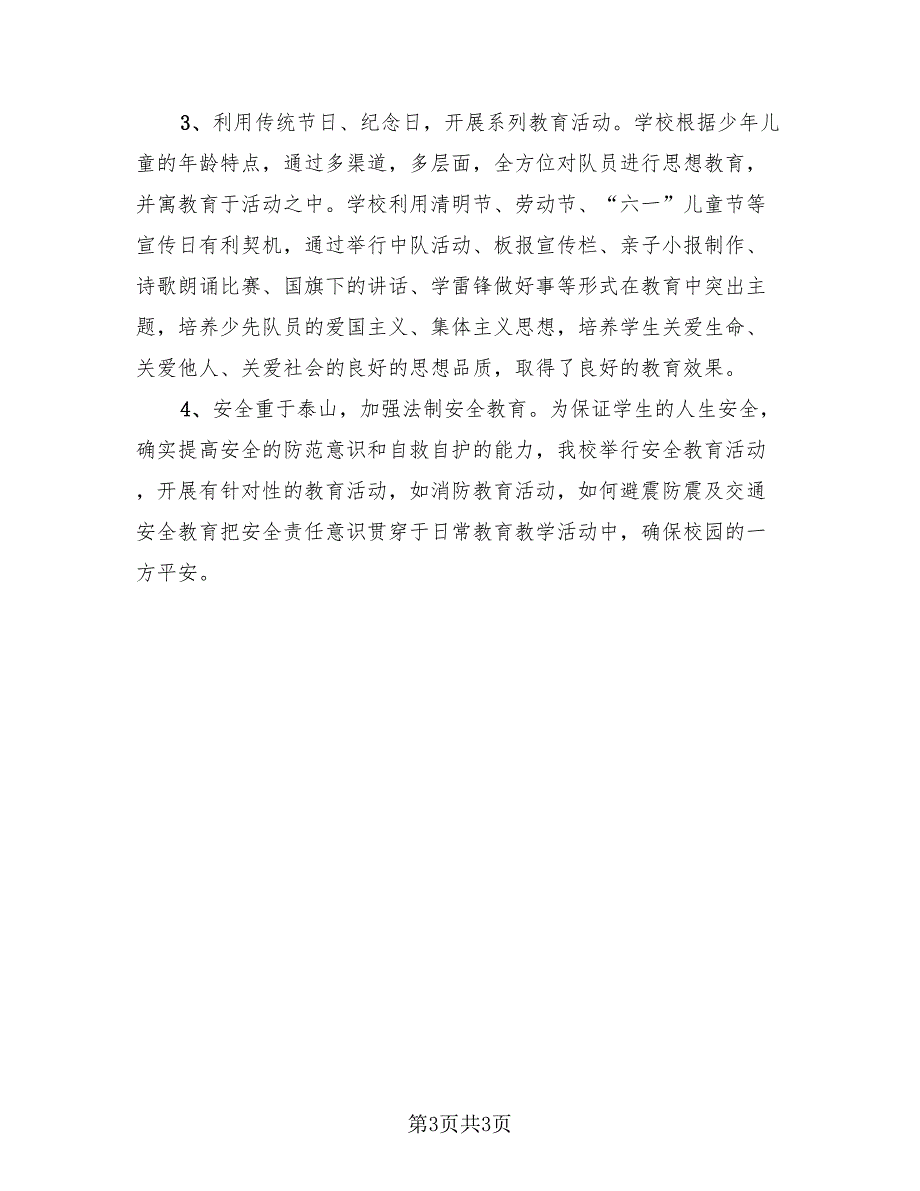 3、利用传统节日、纪念日，开展系列教育活动。学校根据少年儿童的年龄特点，通过多渠道，多层面，全方位对队员进行思想教育，并寓教育于活动之中。学校利用清明节、劳动节、“六一”儿童节等宣传日有利契机，通过举行中队活动、板报宣传栏、亲子小报制作、诗歌朗诵比赛、国旗下的讲话、学雷锋做好事等形式在教育中突出主题，培养少先队员的爱国主义、集体主义思想，培养学生关爱生命、关爱他人、关爱社会的良好的思想品质，取得了良好的教育效果。

4、安全重于泰山，加强法制安全教育。为保证学生的人生安全，确实提高安全的防范意识和自救自护的能力，我校举行安全教育活动，开展有针对性的教育活动，如消防教育活动，如何避震防震及交通安全教育把安全责任意识贯穿于日常教育教学活动中，确保校园的一方平安。

第3页共3页